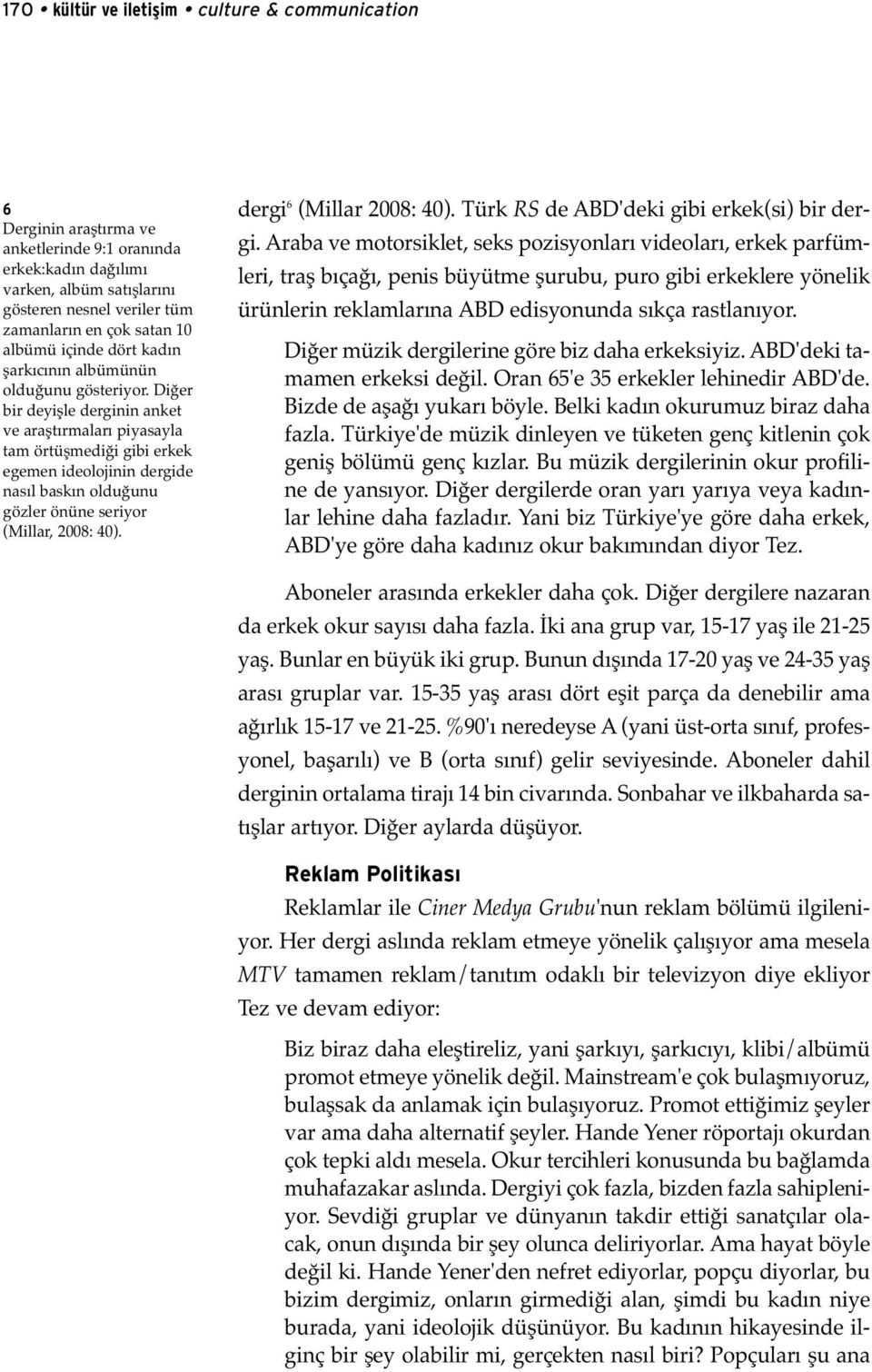 170 • kültür ve iletişim • culture & communication

6
Derginin araştırma ve anketlerinde 9:1 oranında erkek:kadın dağılımı varken, albüm satışlarını gösteren nesnel veriler tüm zamanların en çok satan 10 albümü içinde dört kadın şarkıcının albümünün olduğunu gösteriyor. Diğer bir deyişle derginin anket ve araştırmaları piyasayla tam örtüşmediği gibi erkek egemen ideolojinin dergide nasıl baskın olduğunu gözler önüne seriyor (Millar, 2008: 40).

dergi$^6$ (Millar 2008: 40). Türk RS de ABD'deki gibi erkek(si) bir dergi. Araba ve motorsiklet, seks pozisyonları videoları, erkek parfümleri, traş bıçağı, penis büyütme şurubu, puro gibi erkeklere yönelik ürünlerin reklamlarına ABD edisyonunda sıkça rastlanıyor.

Diğer müzik dergilerine göre biz daha erkeksiyiz. ABD'deki tamamen erkeksi değil. Oran 65'e 35 erkekler lehinedir ABD'de. Bizde de aşağı yukarı böyle. Belki kadın okurumuz biraz daha fazla. Türkiye'de müzik dinleyen ve tüketen genç kitlenin çok geniş bölümü genç kızlar. Bu müzik dergilerinin okur profiline de yansıyor. Diğer dergilerde oran yarı yarıya veya kadınlar lehine daha fazladır. Yani biz Türkiye'ye göre daha erkek, ABD'ye göre daha kadınız okur bakımından diyor Tez.

Aboneler arasında erkekler daha çok. Diğer dergilere nazaran da erkek okur sayısı daha fazla. İki ana grup var, 15-17 yaş ile 21-25 yaş. Bunlar en büyük iki grup. Bunun dışında 17-20 yaş ve 24-35 yaş arası gruplar var. 15-35 yaş arası dört eşit parça da denebilir ama ağırlık 15-17 ve 21-25. %90'ı neredeyse A (yani üst-orta sınıf, profesyonel, başarılı) ve B (orta sınıf) gelir seviyesinde. Aboneler dahil derginin ortalama tirajı 14 bin civarında. Sonbahar ve ilkbaharda satışlar artıyor. Diğer aylarda düşüyor.

Reklam Politikası

Reklamlar ile Ciner Medya Grubu'nun reklam bölümü ilgileniyor. Her dergi aslında reklam etmeye yönelik çalışıyor ama mesela MTV tamamen reklam/tanıtım odaklı bir televizyon diye ekliyor Tez ve devam ediyor:

Biz biraz daha eleştireliz, yani şarkıyı, şarkıcıyı, klibi/albümü promot etmeye yönelik değil. Mainstream'e çok bulaşmıyoruz, bulaşsak da anlamak için bulaşıyoruz. Promot ettiğimiz şeyler var ama daha alternatif şeyler. Hande Yener röportajı okurdan çok tepki aldı mesela. Okur tercihleri konusunda bu bağlamda muhafazakar aslında. Dergiyi çok fazla, bizden fazla sahipleniyor. Sevdiği gruplar ve dünyanın takdir ettiği sanatçılar olacak, onun dışında bir şey olunca deliriyorlar. Ama hayat böyle değil ki. Hande Yener'den nefret ediyorlar, popçu diyorlar, bu bizim dergimiz, onların girmediği alan, şimdi bu kadın niye burada, yani ideolojik düşünüyor. Bu kadının hikayesinde ilginç bir şey olabilir mi, gerçekten nasıl biri? Popçuları şu ana